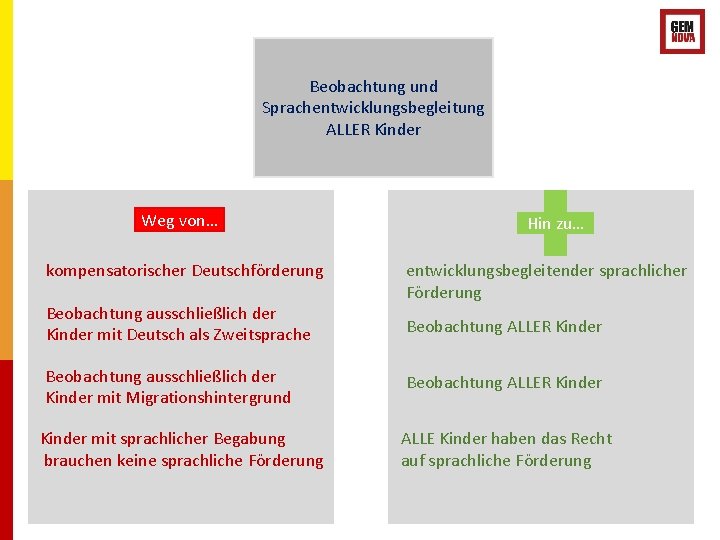 GEM NOVA

Beobachtung und Sprachentwicklungsbegleitung ALLER Kinder

Weg von…

kompensatorischer Deutschförderung

Beobachtung ausschließlich der Kinder mit Deutsch als Zweitsprache

Beobachtung ausschließlich der Kinder mit Migrationshintergrund

Kinder mit sprachlicher Begabung brauchen keine sprachliche Förderung

Hin zu…

entwicklungsbegleitender sprachlicher Förderung

Beobachtung ALLER Kinder

Beobachtung ALLER Kinder

ALLE Kinder haben das Recht auf sprachliche Förderung